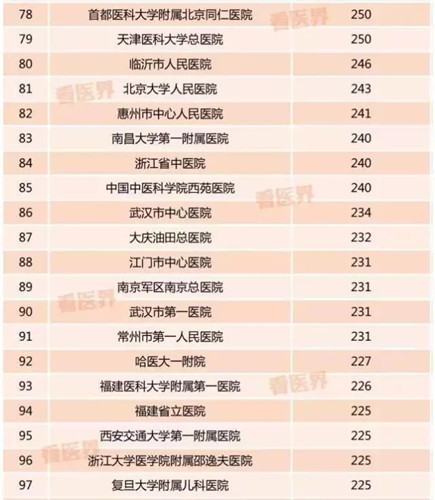 | 78 | 首都医科大学附属北京同仁医院 | 250 |
|---|---|---|
| 79 | 天津医科大学总医院 | 250 |
| 80 | 临沂市人民医院 | 246 |
| 81 | 北京大学人民医院 | 243 |
| 82 | 惠州市中心人民医院 | 241 |
| 83 | 南昌大学第一附属医院 | 240 |
| 84 | 浙江省中医院 | 240 |
| 85 | 中国中医科学院西苑医院 | 240 |
| 86 | 武汉市中心医院 | 234 |
| 87 | 大庆油田总医院 | 232 |
| 88 | 江门市中心医院 | 231 |
| 89 | 南京军区南京总医院 | 231 |
| 90 | 武汉市第一医院 | 231 |
| 91 | 常州市第一人民医院 | 231 |
| 92 | 哈医大一附院 | 227 |
| 93 | 福建医科大学附属第一医院 | 226 |
| 94 | 福建省立医院 | 225 |
| 95 | 西安交通大学第一附属医院 | 225 |
| 96 | 浙江大学医学院附属邵逸夫医院 | 225 |
| 97 | 复旦大学附属儿科医院 | 225 |

看医界